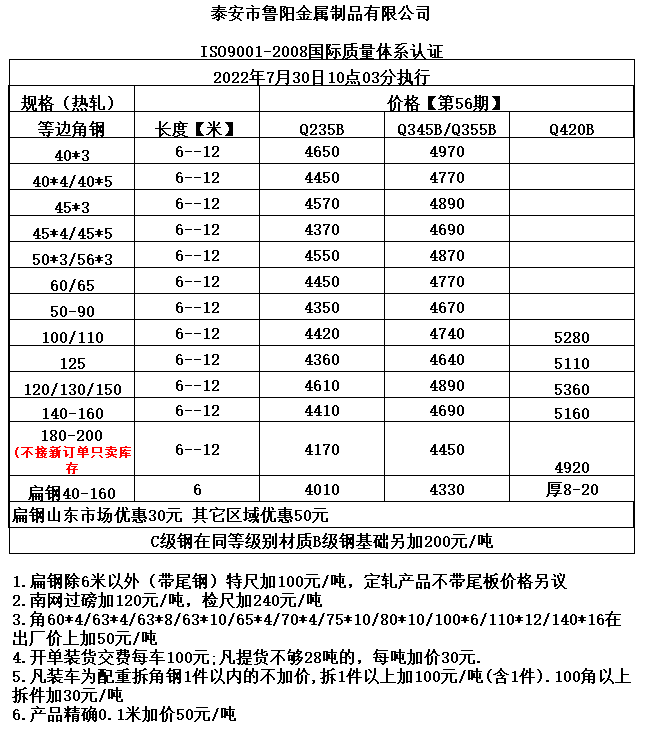 泰安市鲁阳金属制品有限公司

ISO9001-2008国际质量体系认证

2022年7月30日10点03分执行

| 规格（热轧） | | 价格【第56期】 | | |
|---|---|---|---|---|
| 等边角钢 | 长度【米】 | Q235B | Q345B/Q355B | Q420B |
| 40*3 | 6--12 | 4650 | 4970 | |
| 40*4/40*5 | 6--12 | 4450 | 4770 | |
| 45*3 | 6--12 | 4570 | 4890 | |
| 45*4/45*5 | 6--12 | 4370 | 4690 | |
| 50*3/56*3 | 6--12 | 4550 | 4870 | |
| 60/65 | 6--12 | 4450 | 4770 | |
| 50-90 | 6--12 | 4350 | 4670 | |
| 100/110 | 6--12 | 4420 | 4740 | 5280 |
| 125 | 6--12 | 4360 | 4640 | 5110 |
| 120/130/150 | 6--12 | 4610 | 4890 | 5360 |
| 140-160 | 6--12 | 4410 | 4690 | 5160 |
| 180-200 (不接新订单只卖库存 | 6--12 | 4170 | 4450 | 4920 |
| 扁钢40-160 | 6 | 4010 | 4330 | 厚8-20 |

扁钢山东市场优惠30元 其它区域优惠50元

C级钢在同等级别材质B级钢基础另加200元/吨

1.扁钢除6米以外（带尾钢）特尺加100元/吨，定轧产品不带尾板价格另议
2.南网过磅加120元/吨，检尺加240元/吨
3.角60*4/63*4/63*8/63*10/65*4/70*4/75*10/80*10/100*6/110*12/140*16在出厂价上加50元/吨
4.开单装货交费每车100元;凡提货不够28吨的，每吨加价30元.
5.凡装车为配重拆角钢1件以内的不加价，拆1件以上加100元/吨(含1件).100角以上拆件加30元/吨
6.产品精确0.1米加价50元/吨